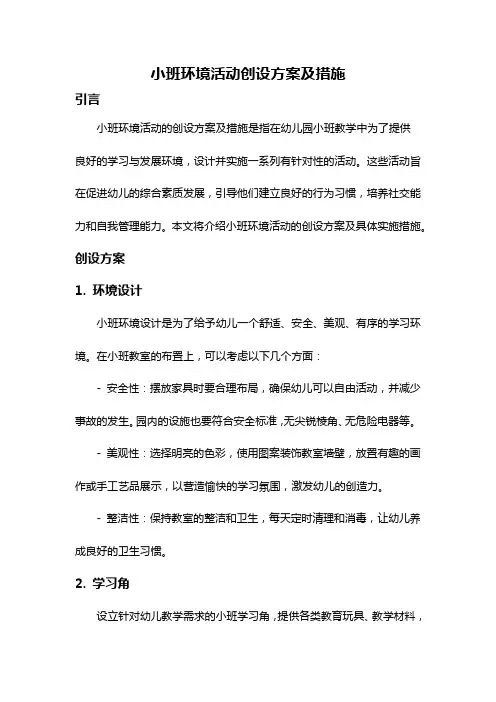 小班环境活动创设方案及措施

引言

小班环境活动的创设方案及措施是指在幼儿园小班教学中为了提供良好的学习与发展环境，设计并实施一系列有针对性的活动。这些活动旨在促进幼儿的综合素质发展，引导他们建立良好的行为习惯，培养社交能力和自我管理能力。本文将介绍小班环境活动的创设方案及具体实施措施。

创设方案

1. 环境设计

小班环境设计是为了给予幼儿一个舒适、安全、美观、有序的学习环境。在小班教室的布置上，可以考虑以下几个方面：

- 安全性：摆放家具时要合理布局，确保幼儿可以自由活动，并减少事故的发生。园内的设施也要符合安全标准，无尖锐棱角、无危险电器等。

- 美观性：选择明亮的色彩，使用图案装饰教室墙壁，放置有趣的画作或手工艺品展示，以营造愉快的学习氛围，激发幼儿的创造力。

- 整洁性：保持教室的整洁和卫生，每天定时清理和消毒，让幼儿养成良好的卫生习惯。

2. 学习角

设立针对幼儿教学需求的小班学习角，提供各类教育玩具、教学材料，